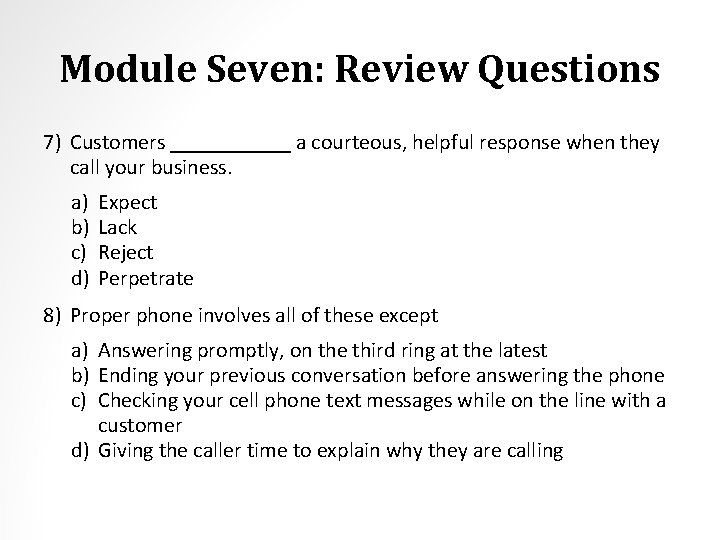 Module Seven: Review Questions

7) Customers ___________ a courteous, helpful response when they call your business.

a) Expect
b) Lack
c) Reject
d) Perpetrate

8) Proper phone involves all of these except

a) Answering promptly, on the third ring at the latest
b) Ending your previous conversation before answering the phone
c) Checking your cell phone text messages while on the line with a customer
d) Giving the caller time to explain why they are calling